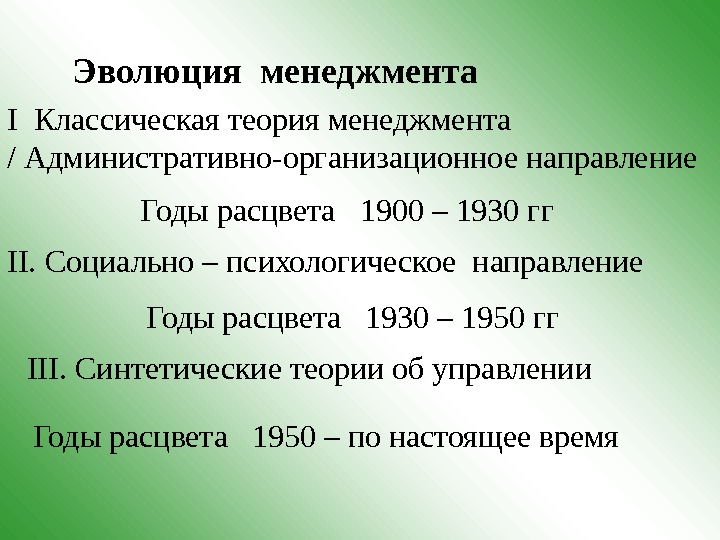 Эволюция менеджмента

I Классическая теория менеджмента
/ Административно-организационное направление

Годы расцвета 1900 – 1930 гг

II. Социально – психологическое направление

Годы расцвета 1930 – 1950 гг

III. Синтетические теории об управлении

Годы расцвета 1950 – по настоящее время